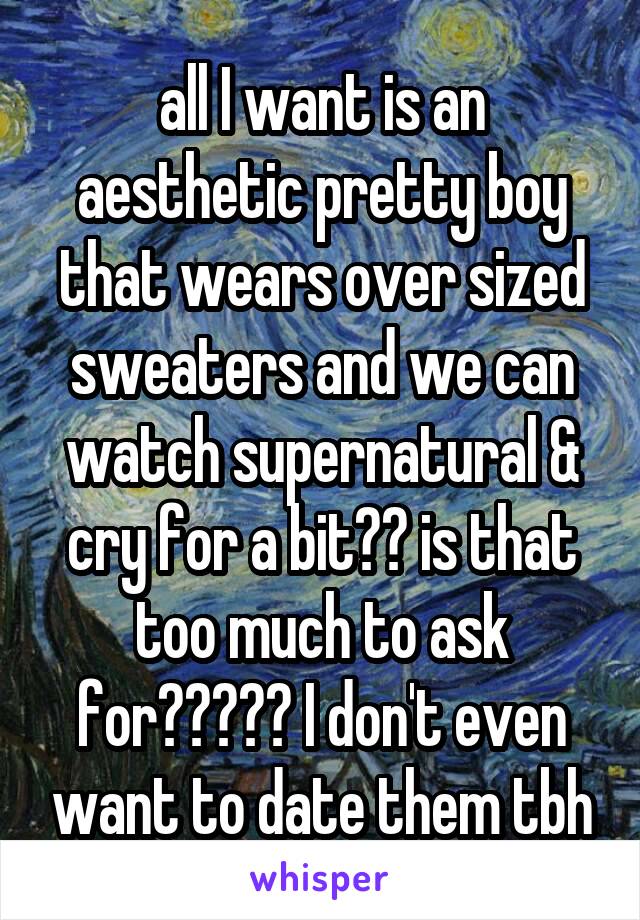 all I want is an aesthetic pretty boy that wears over sized sweaters and we can watch supernatural & cry for a bit?? is that too much to ask for????? I don't even want to date them tbh

whisper